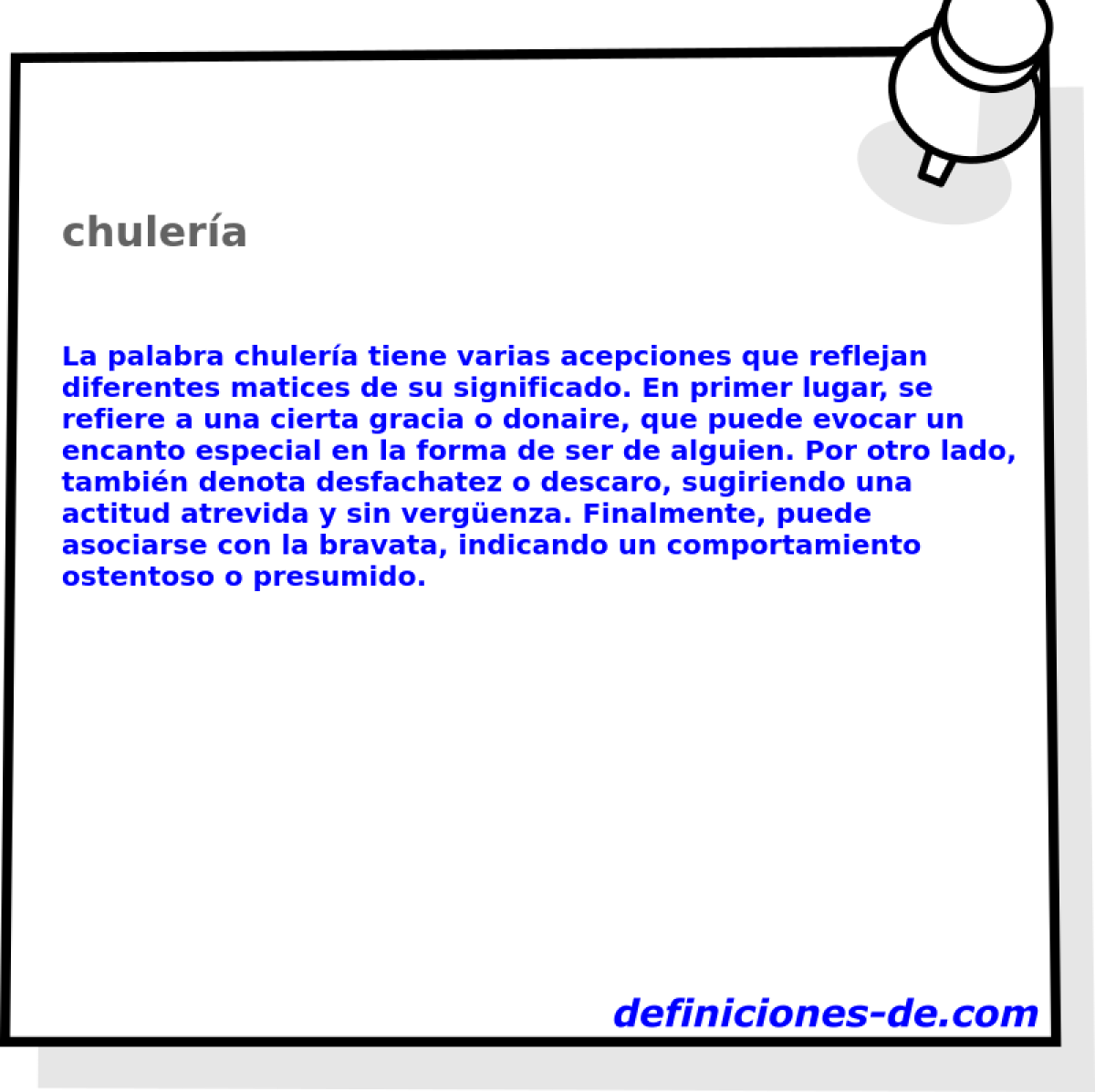 chulería

La palabra chulería tiene varias acepciones que reflejan diferentes matices de su significado. En primer lugar, se refiere a una cierta gracia o donaire, que puede evocar un encanto especial en la forma de ser de alguien. Por otro lado, también denota desfachatez o descaro, sugiriendo una actitud atrevida y sin vergüenza. Finalmente, puede asociarse con la bravata, indicando un comportamiento ostentoso o presumido.

definiciones-de.com